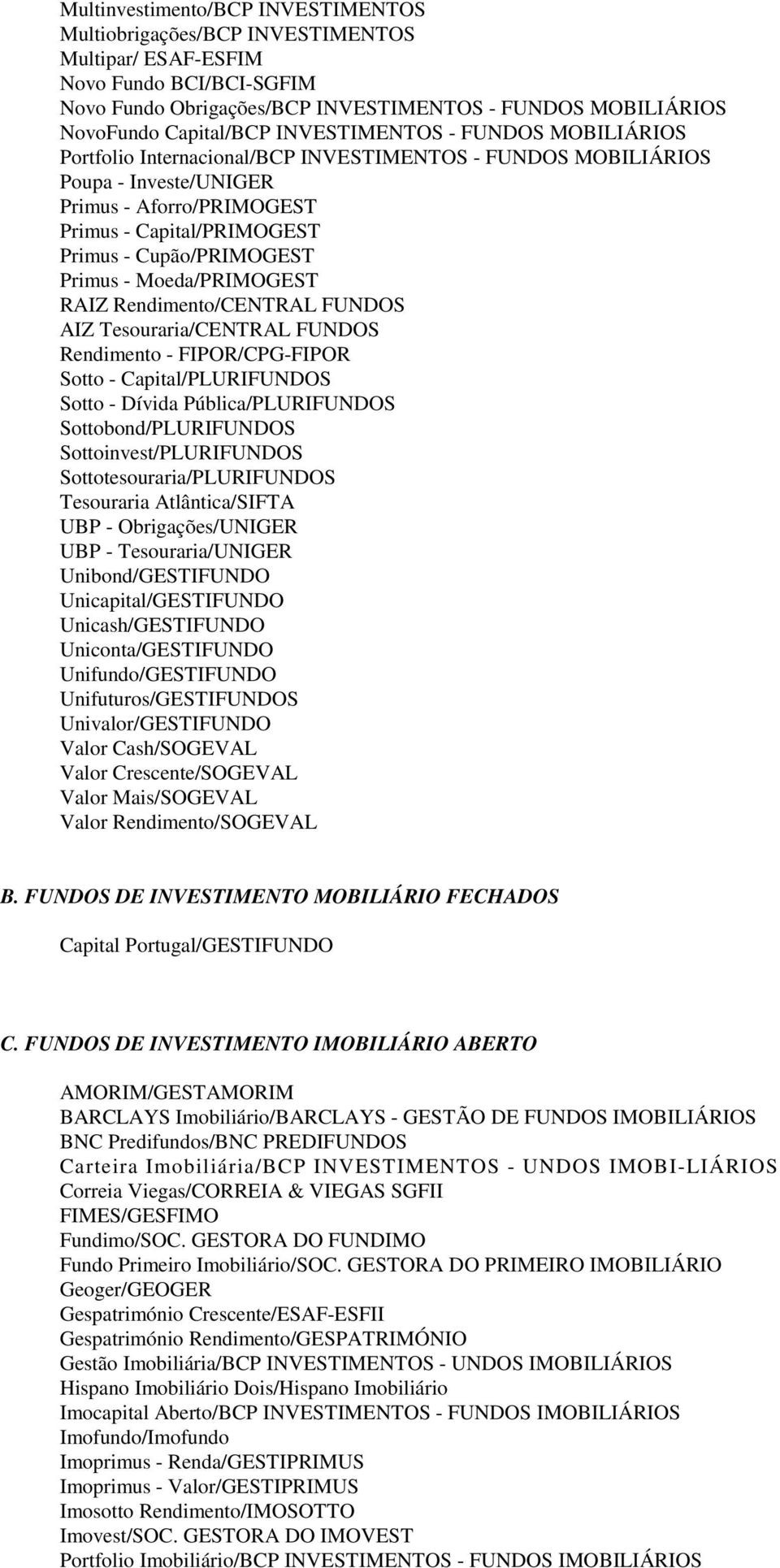 Multinvestimento/BCP INVESTIMENTOS
Multiobrigações/BCP INVESTIMENTOS
Multipar/ ESAF-ESFIM
Novo Fundo BCI/BCI-SGFIM
Novo Fundo Obrigações/BCP INVESTIMENTOS - FUNDOS MOBILIÁRIOS
NovoFundo Capital/BCP INVESTIMENTOS - FUNDOS MOBILIÁRIOS
Portfolio Internacional/BCP INVESTIMENTOS - FUNDOS MOBILIÁRIOS
Poupa - Investe/UNIGER
Primus - Aforro/PRIMOGEST
Primus - Capital/PRIMOGEST
Primus - Cupão/PRIMOGEST
Primus - Moeda/PRIMOGEST
RAIZ Rendimento/CENTRAL FUNDOS
AIZ Tesouraria/CENTRAL FUNDOS
Rendimento - FIPOR/CPG-FIPOR
Sotto - Capital/PLURIFUNDOS
Sotto - Dívida Pública/PLURIFUNDOS
Sottobond/PLURIFUNDOS
Sottoinvest/PLURIFUNDOS
Sottotesouraria/PLURIFUNDOS
Tesouraria Atlântica/SIFTA
UBP - Obrigações/UNIGER
UBP - Tesouraria/UNIGER
Unibond/GESTIFUNDO
Unicapital/GESTIFUNDO
Unicash/GESTIFUNDO
Uniconta/GESTIFUNDO
Unifundo/GESTIFUNDO
Unifuturos/GESTIFUNDOS
Univalor/GESTIFUNDO
Valor Cash/SOGEVAL
Valor Crescente/SOGEVAL
Valor Mais/SOGEVAL
Valor Rendimento/SOGEVAL

B. FUNDOS DE INVESTIMENTO MOBILIÁRIO FECHADOS

Capital Portugal/GESTIFUNDO

C. FUNDOS DE INVESTIMENTO IMOBILIÁRIO ABERTO

AMORIM/GESTAMORIM
BARCLAYS Imobiliário/BARCLAYS - GESTÃO DE FUNDOS IMOBILIÁRIOS
BNC Predifundos/BNC PREDIFUNDOS
Carteira Imobiliária/BCP INVESTIMENTOS - UNDOS IMOBI-LIÁRIOS
Correia Viegas/CORREIA & VIEGAS SGFII
FIMES/GESFIMO
Fundimo/SOC. GESTORA DO FUNDIMO
Fundo Primeiro Imobiliário/SOC. GESTORA DO PRIMEIRO IMOBILIÁRIO
Geoger/GEOGER
Gespatrimónio Crescente/ESAF-ESFII
Gespatrimónio Rendimento/GESPATRIMÓNIO
Gestão Imobiliária/BCP INVESTIMENTOS - UNDOS IMOBILIÁRIOS
Hispano Imobiliário Dois/Hispano Imobiliário
Imocapital Aberto/BCP INVESTIMENTOS - FUNDOS IMOBILIÁRIOS
Imofundo/Imofundo
Imoprimus - Renda/GESTIPRIMUS
Imoprimus - Valor/GESTIPRIMUS
Imosotto Rendimento/IMOSOTTO
Imovest/SOC. GESTORA DO IMOVEST
Portfolio Imobiliário/BCP INVESTIMENTOS - FUNDOS IMOBILIÁRIOS